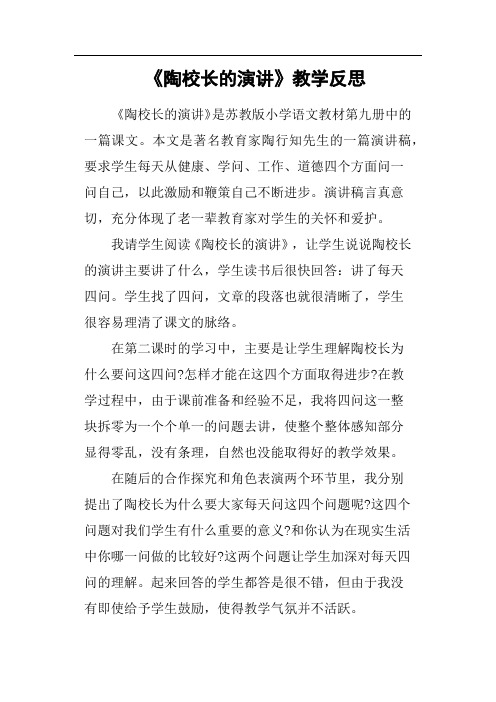 《陶校长的演讲》教学反思

《陶校长的演讲》是苏教版小学语文教材第九册中的一篇课文。本文是著名教育家陶行知先生的一篇演讲稿，要求学生每天从健康、学问、工作、道德四个方面问一问自己，以此激励和鞭策自己不断进步。演讲稿言真意切，充分体现了老一辈教育家对学生的关怀和爱护。

我请学生阅读《陶校长的演讲》，让学生说说陶校长的演讲主要讲了什么，学生读书后很快回答：讲了每天四问。学生找了四问，文章的段落也就很清晰了，学生很容易理清了课文的脉络。

在第二课时的学习中，主要是让学生理解陶校长为什么要问这四问?怎样才能在这四个方面取得进步?在教学过程中，由于课前准备和经验不足，我将四问这一整块拆零为一个个单一的问题去讲，使整个整体感知部分显得零乱，没有条理，自然也没能取得好的教学效果。

在随后的合作探究和角色表演两个环节里，我分别提出了陶校长为什么要大家每天问这四个问题呢?这四个问题对我们学生有什么重要的意义?和你认为在现实生活中你哪一问做的比较好?这两个问题让学生加深对每天四问的理解。起来回答的学生都答是很不错，但由于我没有即使给予学生鼓励，使得教学气氛并不活跃。